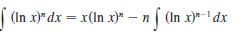 $\int (\ln x)^n \, dx = x(\ln x)^n - n \int (\ln x)^{n-1} \, dx$